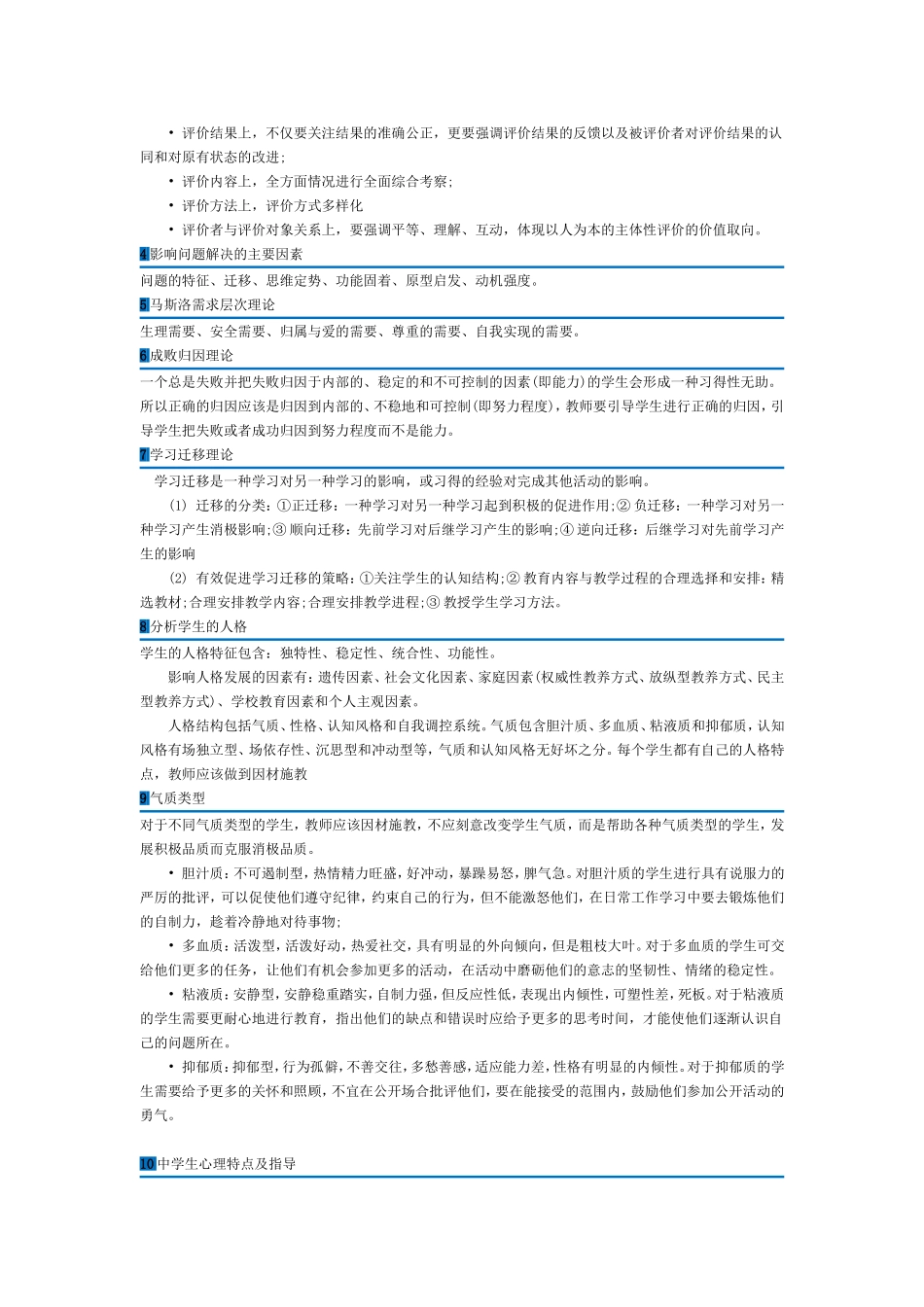 • 评价结果上，不仅要关注结果的准确公正，更要强调评价结果的反馈以及被评价者对评价结果的认同和对原有状态的改进；

• 评价内容上，全方面情况进行全面综合考察；

• 评价方法上，评价方式多样化

• 评价者与评价对象关系上，要强调平等、理解、互动，体现以人为本的主体性评价的价值取向。

4影响问题解决的主要因素

问题的特征、迁移、思维定势、功能固着、原型启发、动机强度。

5马斯洛需求层次理论

生理需要、安全需要、归属与爱的需要、尊重的需要、自我实现的需要。

6成败归因理论

一个总是失败并把失败归因于内部的、稳定的和不可控制的因素(即能力)的学生会形成一种习得性无助。所以正确的归因应该是归因到内部的、不稳地和可控制(即努力程度)，教师要引导学生进行正确的归因，引导学生把失败或者成功归因到努力程度而不是能力。

7学习迁移理论

学习迁移是一种学习对另一种学习的影响，或习得的经验对完成其他活动的影响。

⑴ 迁移的分类：①正迁移：一种学习对另一种学习起到积极的促进作用;② 负迁移：一种学习对另一种学习产生消极影响;③ 顺向迁移：先前学习对后继学习产生的影响;④ 逆向迁移：后继学习对先前学习产生的影响

⑵ 有效促进学习迁移的策略：①关注学生的认知结构;② 教育内容与教学过程的合理选择和安排：精选教材;合理安排教学内容;合理安排教学进程;③ 教授学生学习方法。

8分析学生的人格

学生的人格特征包含：独特性、稳定性、统合性、功能性。

影响人格发展的因素有：遗传因素、社会文化因素、家庭因素(权威性教养方式、放纵型教养方式、民主型教养方式)、学校教育因素和个人主观因素。

人格结构包括气质、性格、认知风格和自我调控系统。气质包含胆汁质、多血质、粘液质和抑郁质，认知风格有场独立型、场依存性、沉思型和冲动型等，气质和认知风格无好坏之分。每个学生都有自己的人格特点，教师应该做到因材施教

9气质类型

对于不同气质类型的学生，教师应该因材施教，不应刻意改变学生气质，而是帮助各种气质类型的学生，发展积极品质而克服消极品质。

• 胆汁质：不可遏制型，热情精力旺盛，好冲动，暴躁易怒，脾气急。对胆汁质的学生进行具有说服力的严厉的批评，可以促使他们遵守纪律，约束自己的行为，但不能激怒他们，在日常工作学习中要去锻炼他们的自制力，趁着冷静地对待事物;

• 多血质：活泼型，活泼好动，热爱社交，具有明显的外向倾向，但是粗枝大叶。对于多血质的学生可交给他们更多的任务，让他们有机会参加更多的活动，在活动中磨砺他们的意志的坚韧性、情绪的稳定性。

• 粘液质：安静型，安静稳重踏实，自制力强，但反应性低，表现出内倾性，可塑性差，死板。对于粘液质的学生需要更耐心地进行教育，指出他们的缺点和错误时应给予更多的思考时间，才能使他们逐渐认识自己的问题所在。

• 抑郁质：抑郁型，行为孤僻，不善交往，多愁善感，适应能力差，性格有明显的内倾性。对于抑郁质的学生需要给予更多的关怀和照顾，不宜在公开场合批评他们，要在能接受的范围内，鼓励他们参加公开活动的勇气。

10中学生心理特点及指导